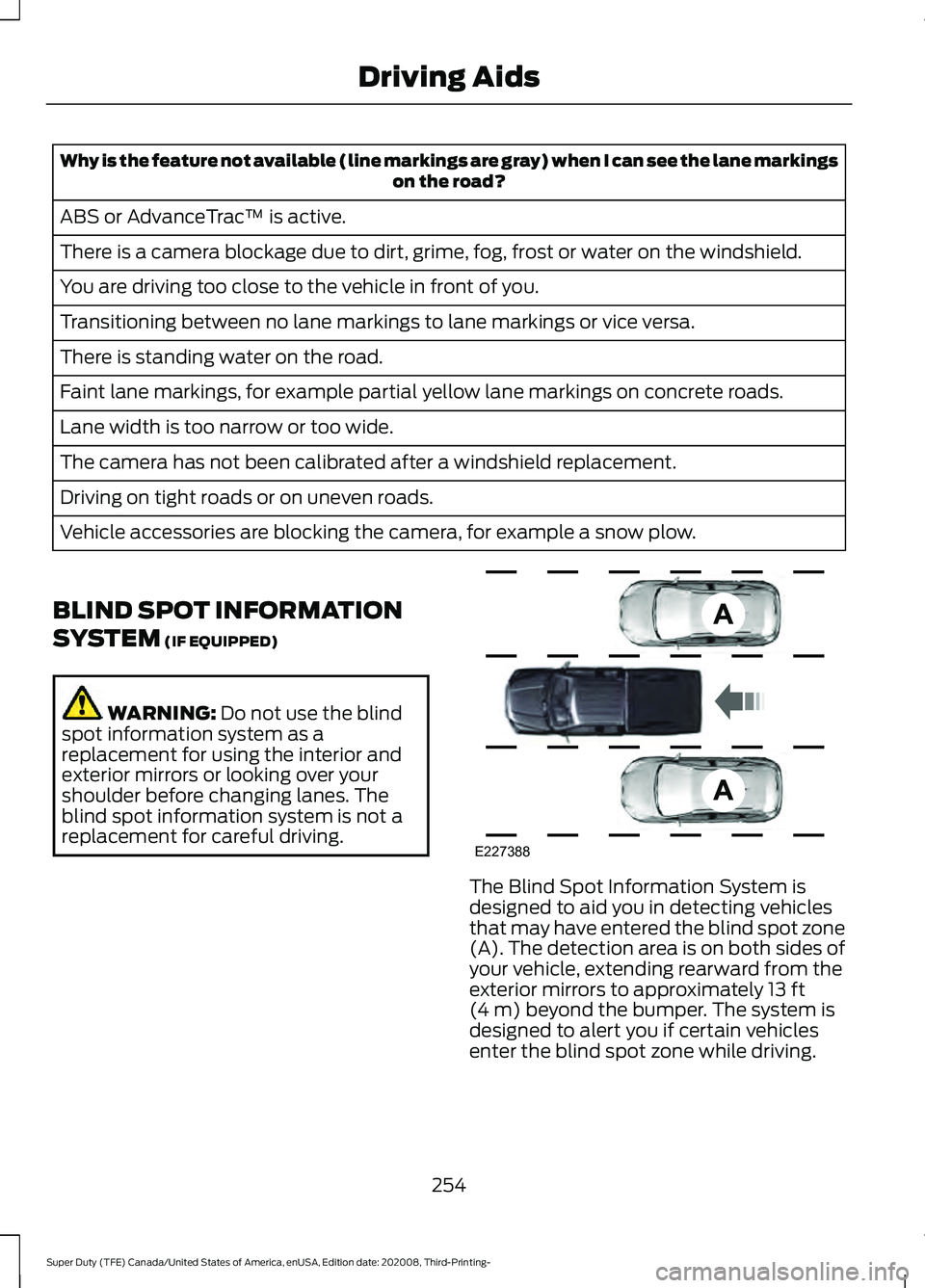 Driving Aids

| Why is the feature not available (line markings are gray) when I can see the lane markings on the road? |
|---|
| ABS or AdvanceTrac™ is active. |
| There is a camera blockage due to dirt, grime, fog, frost or water on the windshield. |
| You are driving too close to the vehicle in front of you. |
| Transitioning between no lane markings to lane markings or vice versa. |
| There is standing water on the road. |
| Faint lane markings, for example partial yellow lane markings on concrete roads. |
| Lane width is too narrow or too wide. |
| The camera has not been calibrated after a windshield replacement. |
| Driving on tight roads or on uneven roads. |
| Vehicle accessories are blocking the camera, for example a snow plow. |

BLIND SPOT INFORMATION SYSTEM (IF EQUIPPED)

WARNING: Do not use the blind spot information system as a replacement for using the interior and exterior mirrors or looking over your shoulder before changing lanes. The blind spot information system is not a replacement for careful driving.

A
A
E227388

The Blind Spot Information System is designed to aid you in detecting vehicles that may have entered the blind spot zone (A). The detection area is on both sides of your vehicle, extending rearward from the exterior mirrors to approximately 13 ft (4 m) beyond the bumper. The system is designed to alert you if certain vehicles enter the blind spot zone while driving.

254

Super Duty (TFE) Canada/United States of America, enUSA, Edition date: 202008, Third-Printing-

carmanualsonline.info